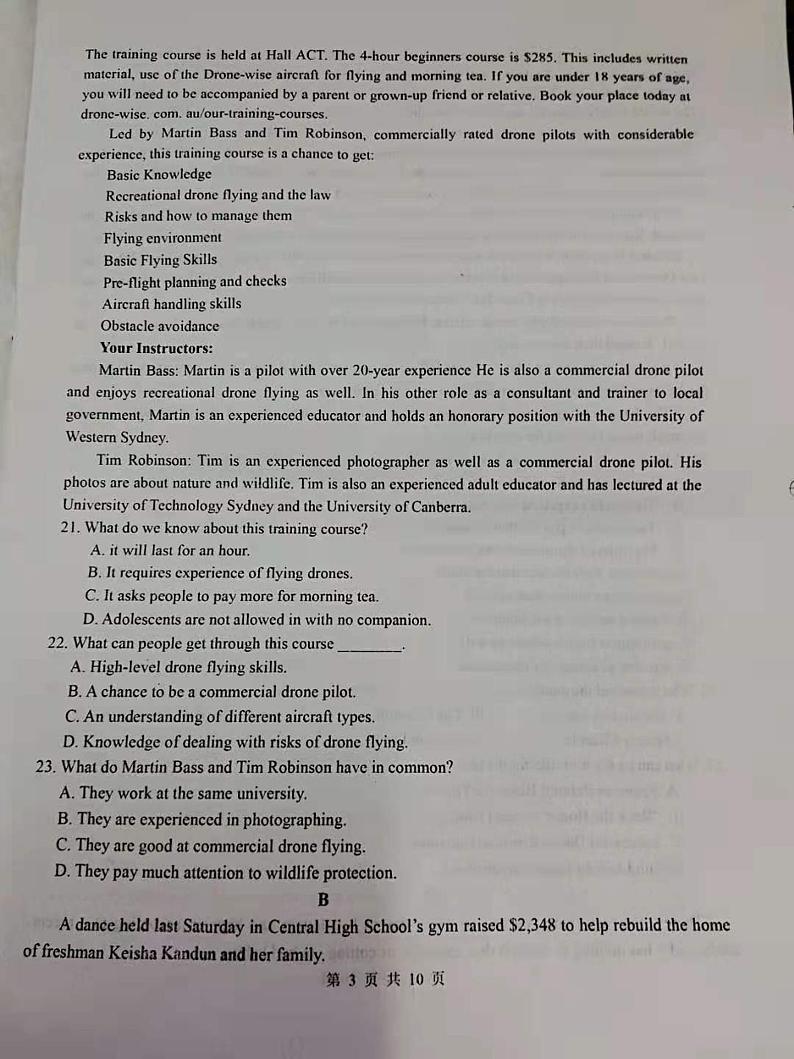 The training course is held at Hall ACT. The 4-hour beginners course is $285. This includes written material, use of the Drone-wise aircraft for flying and morning tea. If you are under 18 years of age, you will need to be accompanied by a parent or grown-up friend or relative. Book your place today at drone-wise. com. au/our-training-courses.

Led by Martin Bass and Tim Robinson, commercially rated drone pilots with considerable experience, this training course is a chance to get:

Basic Knowledge
Recreational drone flying and the law
Risks and how to manage them
Flying environment
Basic Flying Skills
Pre-flight planning and checks
Aircraft handling skills
Obstacle avoidance

Your Instructors:

Martin Bass: Martin is a pilot with over 20-year experience He is also a commercial drone pilot and enjoys recreational drone flying as well. In his other role as a consultant and trainer to local government, Martin is an experienced educator and holds an honorary position with the University of Western Sydney.

Tim Robinson: Tim is an experienced photographer as well as a commercial drone pilot. His photos are about nature and wildlife. Tim is also an experienced adult educator and has lectured at the University of Technology Sydney and the University of Canberra.

21. What do we know about this training course?
A. it will last for an hour.
B. It requires experience of flying drones.
C. It asks people to pay more for morning tea.
D. Adolescents are not allowed in with no companion.

22. What can people get through this course ________.
A. High-level drone flying skills.
B. A chance to be a commercial drone pilot.
C. An understanding of different aircraft types.
D. Knowledge of dealing with risks of drone flying.

23. What do Martin Bass and Tim Robinson have in common?
A. They work at the same university.
B. They are experienced in photographing.
C. They are good at commercial drone flying.
D. They pay much attention to wildlife protection.

B

A dance held last Saturday in Central High School's gym raised $2,348 to help rebuild the home of freshman Keisha Kandun and her family.

第 3 页 共 10 页